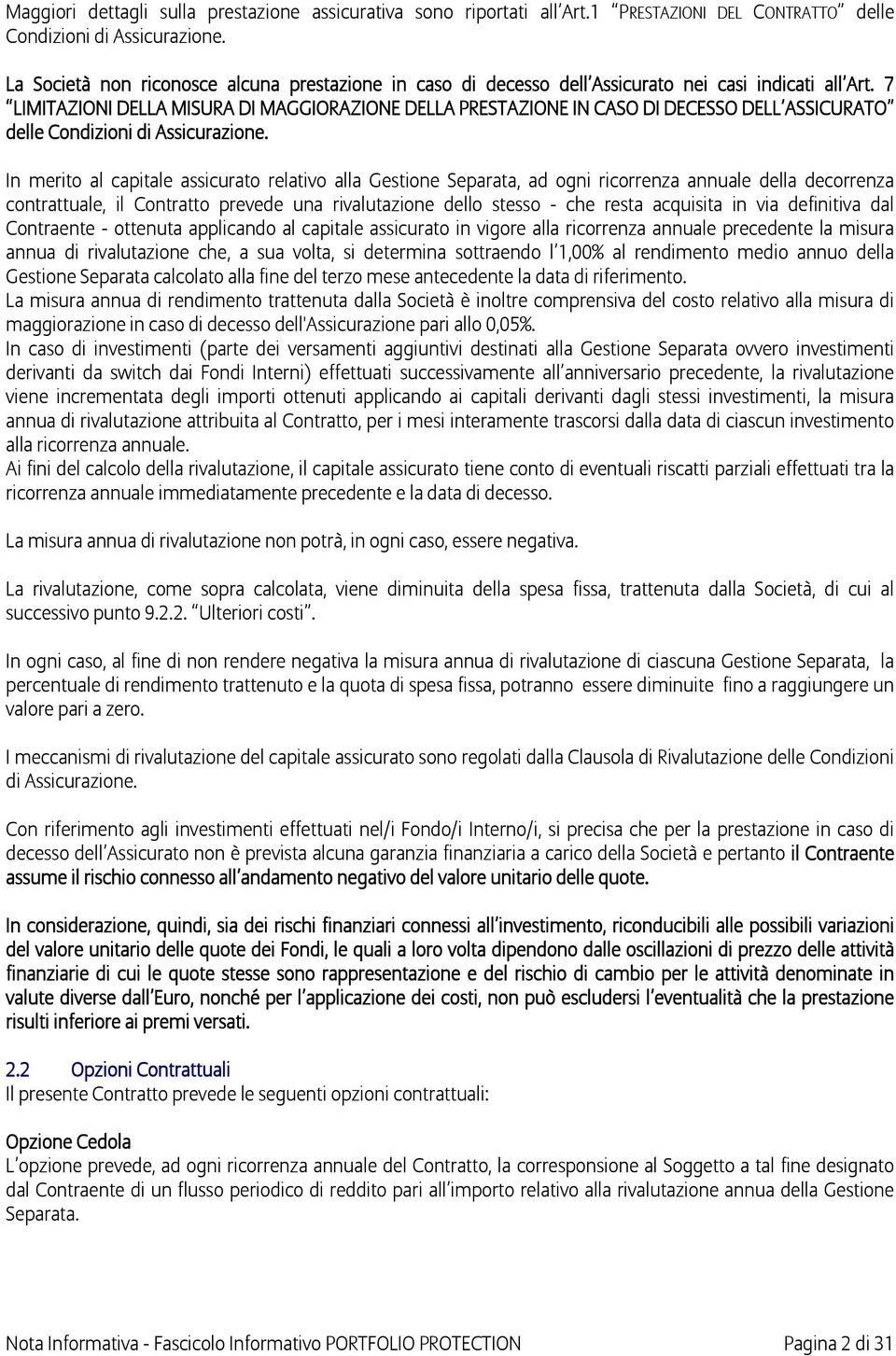 Maggiori dettagli sulla prestazione assicurativa sono riportati all'Art.1 "PRESTAZIONI DEL CONTRATTO" delle Condizioni di Assicurazione.

La Società non riconosce alcuna prestazione in caso di decesso dell'Assicurato nei casi indicati all'Art. 7 "LIMITAZIONI DELLA MISURA DI MAGGIORAZIONE DELLA PRESTAZIONE IN CASO DI DECESSO DELL'ASSICURATO" delle Condizioni di Assicurazione.

In merito al capitale assicurato relativo alla Gestione Separata, ad ogni ricorrenza annuale della decorrenza contrattuale, il Contratto prevede una rivalutazione dello stesso - che resta acquisita in via definitiva dal Contraente - ottenuta applicando al capitale assicurato in vigore alla ricorrenza annuale precedente la misura annua di rivalutazione che, a sua volta, si determina sottraendo l'1,00% al rendimento medio annuo della Gestione Separata calcolato alla fine del terzo mese antecedente la data di riferimento.
La misura annua di rendimento trattenuta dalla Società è inoltre comprensiva del costo relativo alla misura di maggiorazione in caso di decesso dell'Assicurazione pari allo 0,05%.
In caso di investimenti (parte dei versamenti aggiuntivi destinati alla Gestione Separata ovvero investimenti derivanti da switch dai Fondi Interni) effettuati successivamente all'anniversario precedente, la rivalutazione viene incrementata degli importi ottenuti applicando ai capitali derivanti dagli stessi investimenti, la misura annua di rivalutazione attribuita al Contratto, per i mesi interamente trascorsi dalla data di ciascun investimento alla ricorrenza annuale.
Ai fini del calcolo della rivalutazione, il capitale assicurato tiene conto di eventuali riscatti parziali effettuati tra la ricorrenza annuale immediatamente precedente e la data di decesso.

La misura annua di rivalutazione non potrà, in ogni caso, essere negativa.

La rivalutazione, come sopra calcolata, viene diminuita della spesa fissa, trattenuta dalla Società, di cui al successivo punto 9.2.2. "Ulteriori costi".

In ogni caso, al fine di non rendere negativa la misura annua di rivalutazione di ciascuna Gestione Separata, la percentuale di rendimento trattenuto e la quota di spesa fissa, potranno essere diminuite fino a raggiungere un valore pari a zero.

I meccanismi di rivalutazione del capitale assicurato sono regolati dalla Clausola di Rivalutazione delle Condizioni di Assicurazione.

Con riferimento agli investimenti effettuati nel/i Fondo/i Interno/i, si precisa che per la prestazione in caso di decesso dell'Assicurato non è prevista alcuna garanzia finanziaria a carico della Società e pertanto il Contraente assume il rischio connesso all'andamento negativo del valore unitario delle quote.

In considerazione, quindi, sia dei rischi finanziari connessi all'investimento, riconducibili alle possibili variazioni del valore unitario delle quote dei Fondi, le quali a loro volta dipendono dalle oscillazioni di prezzo delle attività finanziarie di cui le quote stesse sono rappresentazione e del rischio di cambio per le attività denominate in valute diverse dall'Euro, nonché per l'applicazione dei costi, non può escludersi l'eventualità che la prestazione risulti inferiore ai premi versati.

2.2 Opzioni Contrattuali
Il presente Contratto prevede le seguenti opzioni contrattuali:

Opzione Cedola
L'opzione prevede, ad ogni ricorrenza annuale del Contratto, la corresponsione al Soggetto a tal fine designato dal Contraente di un flusso periodico di reddito pari all'importo relativo alla rivalutazione annua della Gestione Separata.

Nota Informativa - Fascicolo Informativo PORTFOLIO PROTECTION Pagina 2 di 31